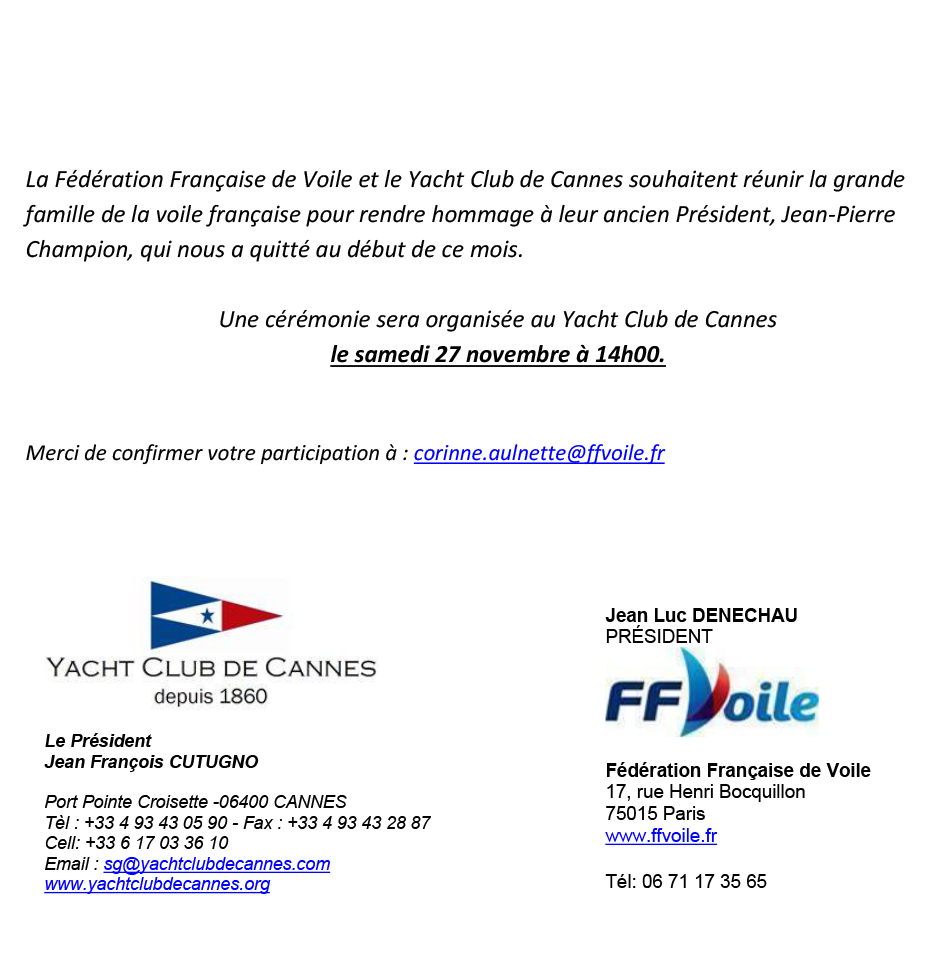 La Fédération Française de Voile et le Yacht Club de Cannes souhaitent réunir la grande famille de la voile française pour rendre hommage à leur ancien Président, Jean-Pierre Champion, qui nous a quitté au début de ce mois.

Une cérémonie sera organisée au Yacht Club de Cannes
le samedi 27 novembre à 14h00.

Merci de confirmer votre participation à : corinne.aulnette@ffvoile.fr

YACHT CLUB DE CANNES
depuis 1860

Le Président
Jean François CUTUGNO

Port Pointe Croisette -06400 CANNES
Tèl : +33 4 93 43 05 90 - Fax : +33 4 93 43 28 87
Cell: +33 6 17 03 36 10
Email : sg@yachtclubdecannes.com
www.yachtclubdecannes.org

Jean Luc DENECHAU
PRÉSIDENT

FFVoile

Fédération Française de Voile
17, rue Henri Bocquillon
75015 Paris
www.ffvoile.fr

Tél: 06 71 17 35 65